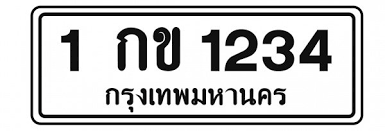 1 กข 1234
กรุงเทพมหานคร